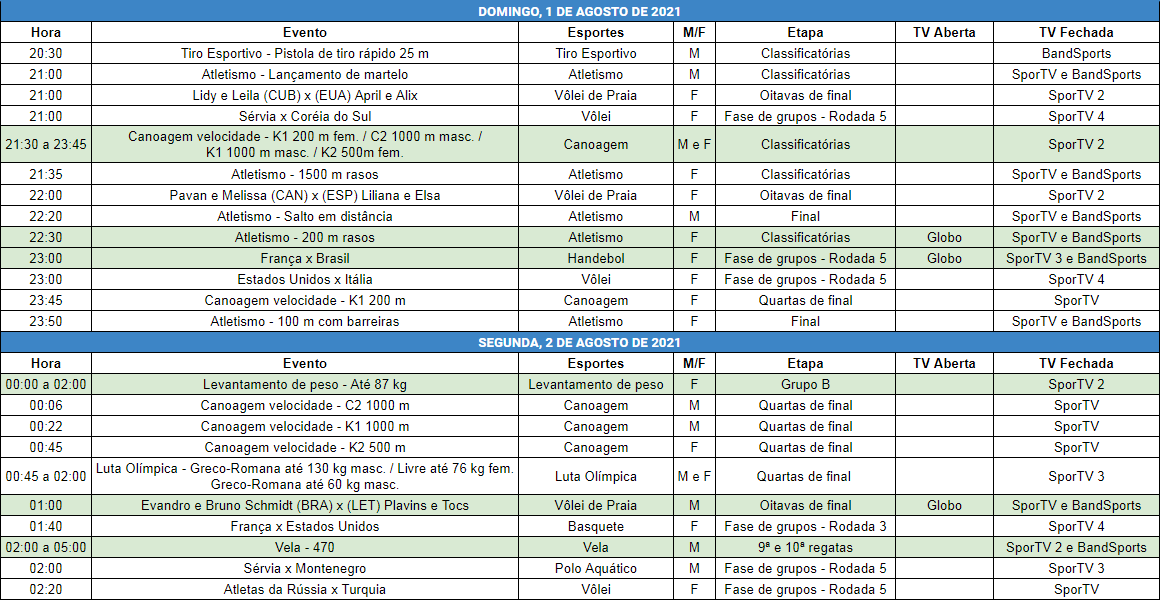 DOMINGO, 1 DE AGOSTO DE 2021

| Hora | Evento | Esportes | M/F | Etapa | TV Aberta | TV Fechada |
|---|---|---|---|---|---|---|
| 20:30 | Tiro Esportivo - Pistola de tiro rápido 25 m | Tiro Esportivo | M | Classificatórias | | BandSports |
| 21:00 | Atletismo - Lançamento de martelo | Atletismo | M | Classificatórias | | SporTV e BandSports |
| 21:00 | Lidy e Leila (CUB) x (EUA) April e Alix | Vôlei de Praia | F | Oitavas de final | | SporTV 2 |
| 21:00 | Sérvia x Coréia do Sul | Vôlei | F | Fase de grupos - Rodada 5 | | SporTV 4 |
| 21:30 a 23:45 | Canoagem velocidade - K1 200 m fem. / C2 1000 m masc. / K1 1000 m masc. / K2 500m fem. | Canoagem | M e F | Classificatórias | | SporTV 2 |
| 21:35 | Atletismo - 1500 m rasos | Atletismo | F | Classificatórias | | SporTV e BandSports |
| 22:00 | Pavan e Melissa (CAN) x (ESP) Liliana e Elsa | Vôlei de Praia | F | Oitavas de final | | SporTV 2 |
| 22:20 | Atletismo - Salto em distância | Atletismo | M | Final | | SporTV e BandSports |
| 22:30 | Atletismo - 200 m rasos | Atletismo | F | Classificatórias | Globo | SporTV e BandSports |
| 23:00 | França x Brasil | Handebol | F | Fase de grupos - Rodada 5 | Globo | SporTV 3 e BandSports |
| 23:00 | Estados Unidos x Itália | Vôlei | F | Fase de grupos - Rodada 5 | | SporTV 4 |
| 23:45 | Canoagem velocidade - K1 200 m | Canoagem | F | Quartas de final | | SporTV |
| 23:50 | Atletismo - 100 m com barreiras | Atletismo | F | Final | | SporTV e BandSports |

SEGUNDA, 2 DE AGOSTO DE 2021

| Hora | Evento | Esportes | M/F | Etapa | TV Aberta | TV Fechada |
|---|---|---|---|---|---|---|
| 00:00 a 02:00 | Levantamento de peso - Até 87 kg | Levantamento de peso | F | Grupo B | | SporTV 2 |
| 00:06 | Canoagem velocidade - C2 1000 m | Canoagem | M | Quartas de final | | SporTV |
| 00:22 | Canoagem velocidade - K1 1000 m | Canoagem | M | Quartas de final | | SporTV |
| 00:45 | Canoagem velocidade - K2 500 m | Canoagem | F | Quartas de final | | SporTV |
| 00:45 a 02:00 | Luta Olímpica - Greco-Romana até 130 kg masc. / Livre até 76 kg fem. Greco-Romana até 60 kg masc. | Luta Olímpica | M e F | Quartas de final | | SporTV 3 |
| 01:00 | Evandro e Bruno Schmidt (BRA) x (LET) Plavins e Tocs | Vôlei de Praia | M | Oitavas de final | Globo | SporTV e BandSports |
| 01:40 | França x Estados Unidos | Basquete | F | Fase de grupos - Rodada 3 | | SporTV 4 |
| 02:00 a 05:00 | Vela - 470 | Vela | M | 9ª e 10ª regatas | | SporTV 2 e BandSports |
| 02:00 | Sérvia x Montenegro | Polo Aquático | M | Fase de grupos - Rodada 5 | | SporTV 3 |
| 02:20 | Atletas da Rússia x Turquia | Vôlei | F | Fase de grupos - Rodada 5 | | SporTV |